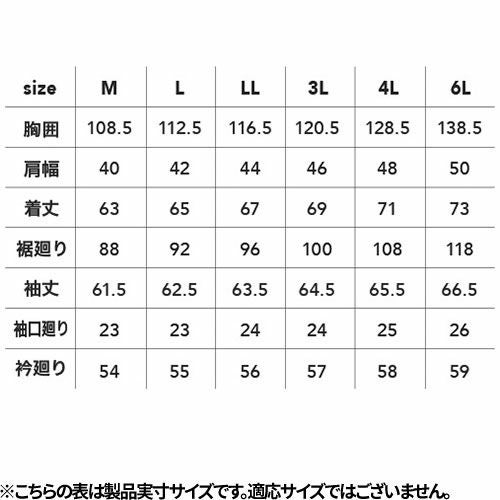 | size | M | L | LL | 3L | 4L | 6L |
|---|---|---|---|---|---|---|
| 胸囲 | 108.5 | 112.5 | 116.5 | 120.5 | 128.5 | 138.5 |
| 肩幅 | 40 | 42 | 44 | 46 | 48 | 50 |
| 着丈 | 63 | 65 | 67 | 69 | 71 | 73 |
| 裾廻り | 88 | 92 | 96 | 100 | 108 | 118 |
| 袖丈 | 61.5 | 62.5 | 63.5 | 64.5 | 65.5 | 66.5 |
| 袖口廻り | 23 | 23 | 24 | 24 | 25 | 26 |
| 衿廻り | 54 | 55 | 56 | 57 | 58 | 59 |

※こちらの表は製品実寸サイズです。適応サイズではございません。